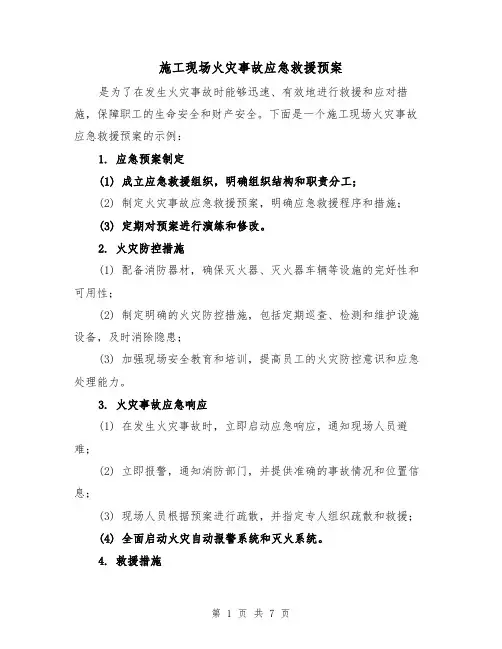 施工现场火灾事故应急救援预案

是为了在发生火灾事故时能够迅速、有效地进行救援和应对措施，保障职工的生命安全和财产安全。下面是一个施工现场火灾事故应急救援预案的示例：

1. 应急预案制定

(1) 成立应急救援组织，明确组织结构和职责分工；

(2) 制定火灾事故应急救援预案，明确应急救援程序和措施；

(3) 定期对预案进行演练和修改。

2. 火灾防控措施

(1) 配备消防器材，确保灭火器、灭火器车辆等设施的完好性和可用性；

(2) 制定明确的火灾防控措施，包括定期巡查、检测和维护设施设备，及时消除隐患；

(3) 加强现场安全教育和培训，提高员工的火灾防控意识和应急处理能力。

3. 火灾事故应急响应

(1) 在发生火灾事故时，立即启动应急响应，通知现场人员避难；

(2) 立即报警，通知消防部门，并提供准确的事故情况和位置信息；

(3) 现场人员根据预案进行疏散，并指定专人组织疏散和救援；

(4) 全面启动火灾自动报警系统和灭火系统。

4. 救援措施

第 1 页 共 7 页